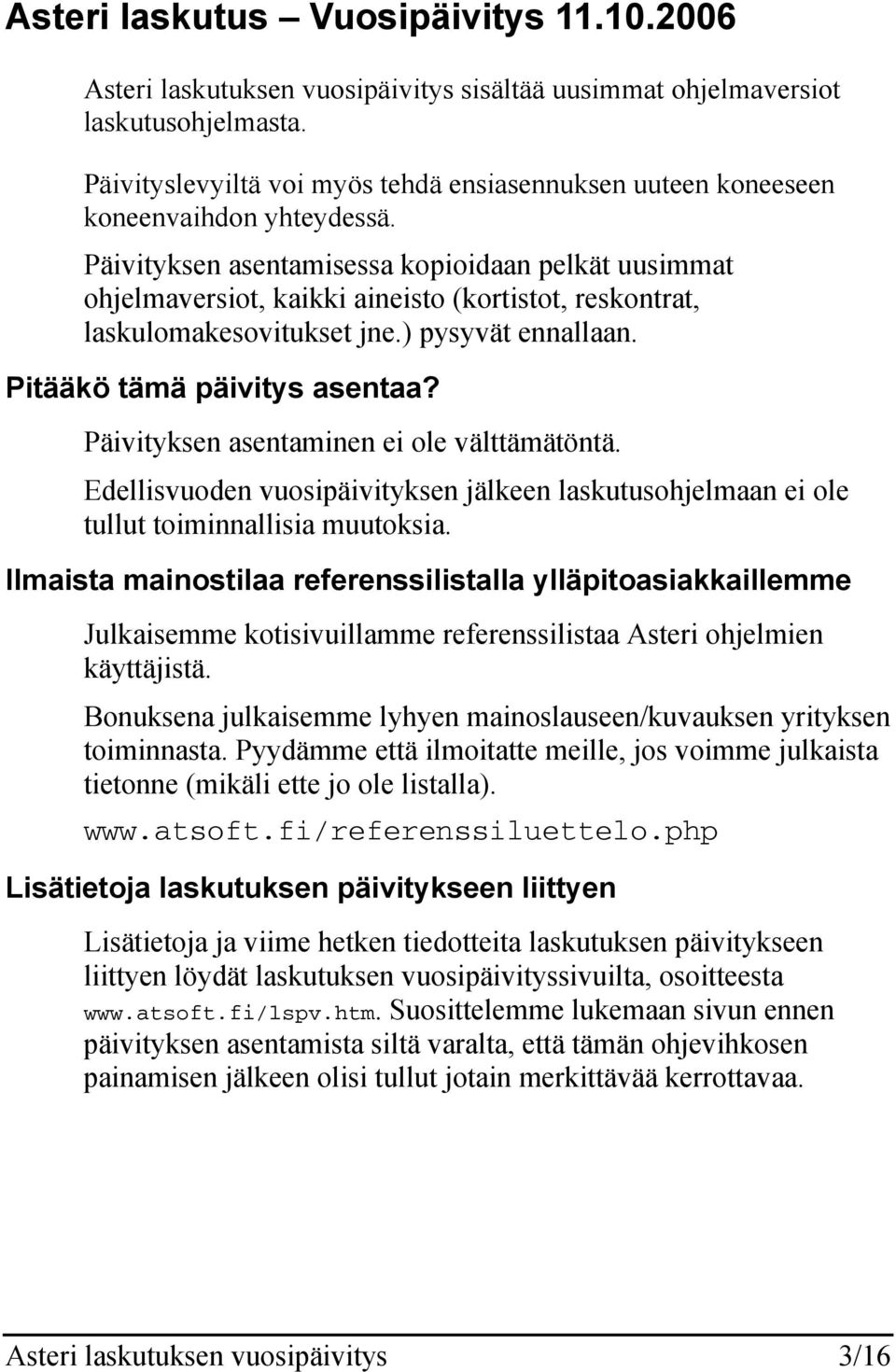 Asteri laskutus – Vuosipäivitys 11.10.2006

Asteri laskutuksen vuosipäivitys sisältää uusimmat ohjelmaversiot laskutusohjelmasta.

Päivityslevyiltä voi myös tehdä ensiasennuksen uuteen koneeseen koneenvaihdon yhteydessä.

Päivityksen asentamisessa kopioidaan pelkät uusimmat ohjelmaversiot, kaikki aineisto (kortistot, reskontrat, laskulomakesovitukset jne.) pysyvät ennallaan.

Pitääkö tämä päivitys asentaa?

Päivityksen asentaminen ei ole välttämätöntä.

Edellisvuoden vuosipäivityksen jälkeen laskutusohjelmaan ei ole tullut toiminnallisia muutoksia.

Ilmaista mainostilaa referenssilistalla ylläpitoasiakkaillemme

Julkaisemme kotisivuillamme referenssilistaa Asteri ohjelmien käyttäjistä.

Bonuksena julkaisemme lyhyen mainoslauseen/kuvauksen yrityksen toiminnasta. Pyydämme että ilmoitatte meille, jos voimme julkaista tietonne (mikäli ette jo ole listalla).

www.atsoft.fi/referenssiluettelo.php

Lisätietoja laskutuksen päivitykseen liittyen

Lisätietoja ja viime hetken tiedotteita laskutuksen päivitykseen liittyen löydät laskutuksen vuosipäivityssivuilta, osoitteesta www.atsoft.fi/lspv.htm. Suosittelemme lukemaan sivun ennen päivityksen asentamista siltä varalta, että tämän ohjevihkosen painamisen jälkeen olisi tullut jotain merkittävää kerrottavaa.

Asteri laskutuksen vuosipäivitys 3/16